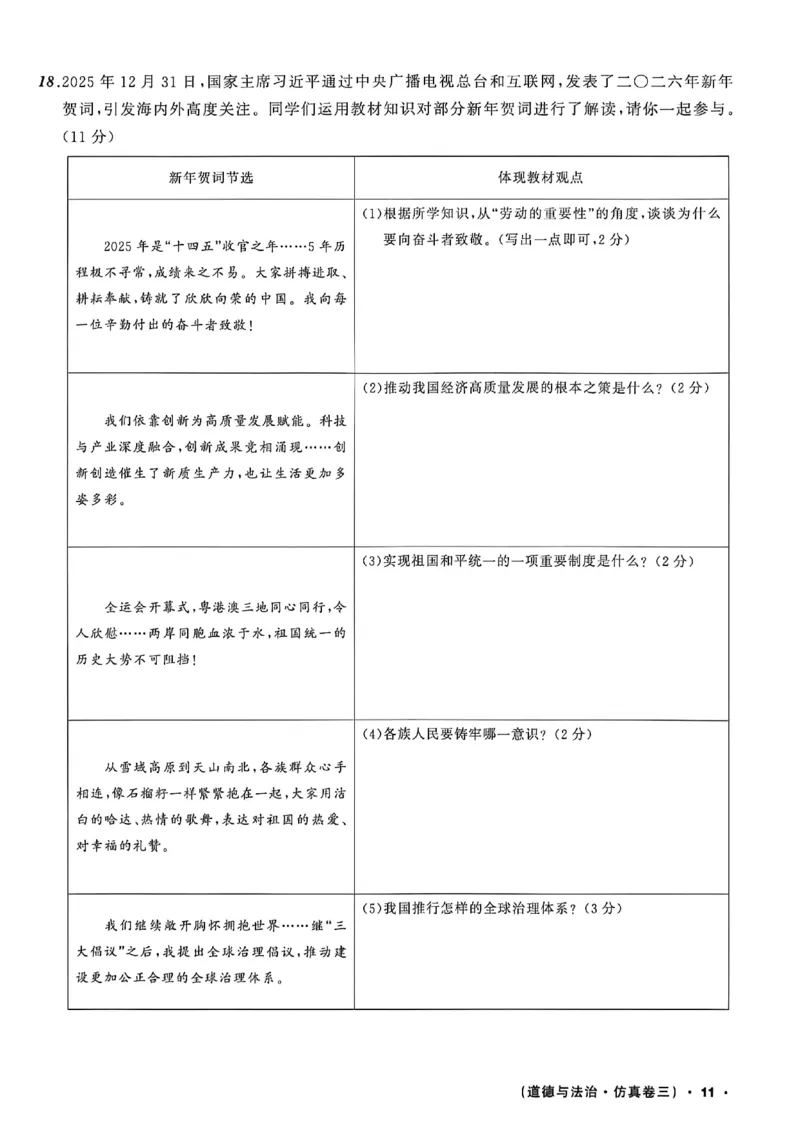 18.2025年12月31日,国家主席习近平通过中央广播电视总台和互联网,发表了二〇二六年新年贺词,引发海内外高度关注。同学们运用教材知识对部分新年贺词进行了解读,请你一起参与。(11分)

| 新年贺词节选 | 体现教材观点 |
|---|---|
| 2025年是“十四五”收官之年……5年历程极不寻常,成绩来之不易。大家拼搏进取、耕耘奉献,铸就了欣欣向荣的中国。我向每一位辛勤付出的奋斗者致敬! | (1)根据所学知识,从“劳动的重要性”的角度,谈谈为什么要向奋斗者致敬。(写出一点即可,2分) |
| 我们依靠创新为高质量发展赋能。科技与产业深度融合,创新成果竞相涌现……创新创造催生了新质生产力,也让生活更加多姿多彩。 | (2)推动我国经济高质量发展的根本之策是什么?(2分) |
| 全运会开幕式,粤港澳三地同心同行,令人欣慰……两岸同胞血浓于水,祖国统一的历史大势不可阻挡! | (3)实现祖国和平统一的一项重要制度是什么?(2分) |
| 从雪域高原到天山南北,各族群众心手相连,像石榴籽一样紧紧抱在一起,大家用洁白的哈达、热情的歌舞,表达对祖国的热爱、对幸福的礼赞。 | (4)各族人民要铸牢哪一意识?(2分) |
| 我们继续敞开胸怀拥抱世界……继“三大倡议”之后,我提出全球治理倡议,推动建设更加公正合理的全球治理体系。 | (5)我国推行怎样的全球治理体系?(3分) |

(道德与法治·仿真卷三)·11·